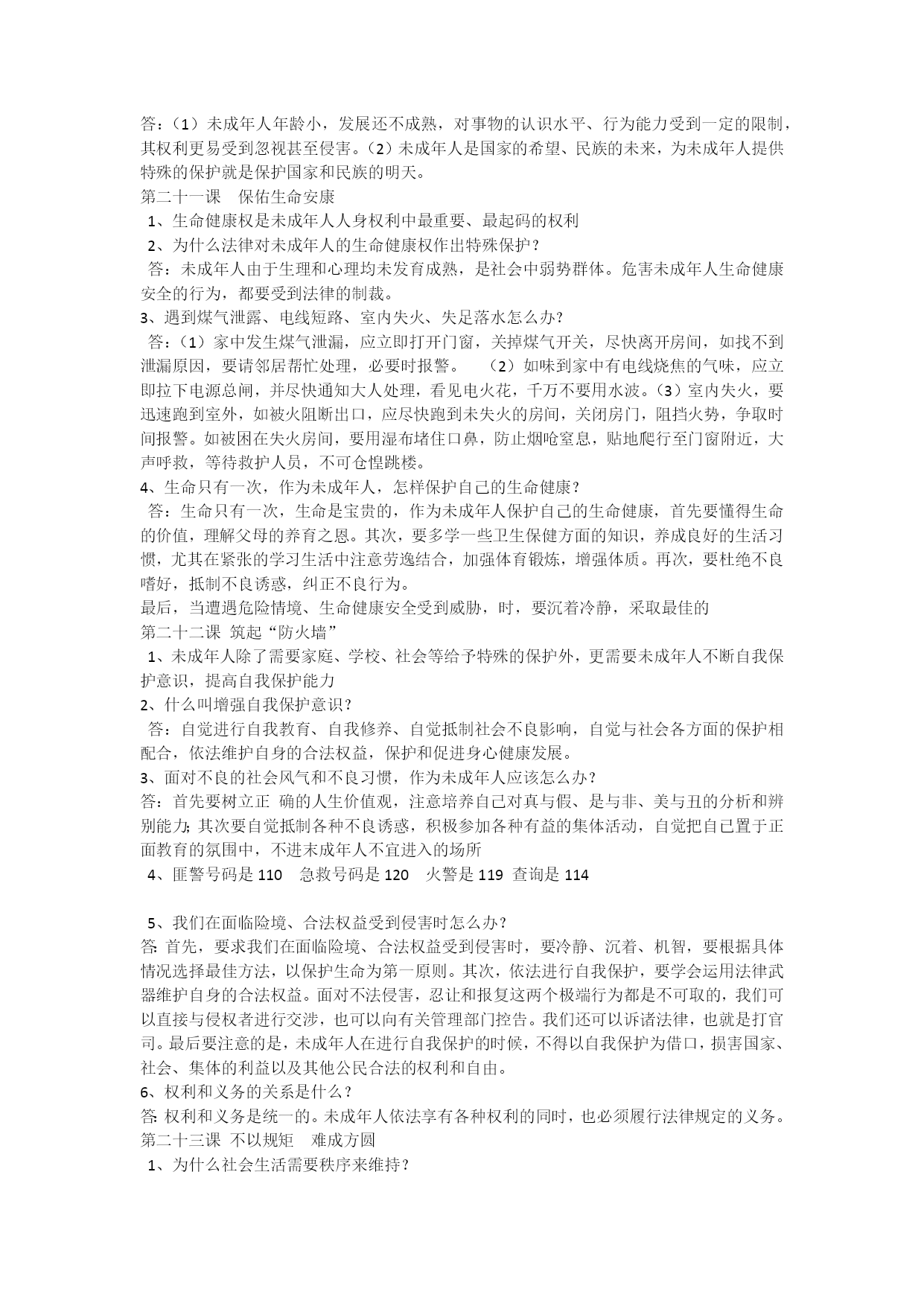 答：（1）未成年人年龄小，发展还不成熟，对事物的认识水平、行为能力受到一定的限制，其权利更易受到忽视甚至侵害。（2）未成年人是国家的希望、民族的未来，为未成年人提供特殊的保护就是保护国家和民族的明天。
第二十一课　保佑生命安康
1、生命健康权是未成年人人身权利中最重要、最起码的权利
2、为什么法律对未成年人的生命健康权作出特殊保护？
答：未成年人由于生理和心理均未发育成熟，是社会中弱势群体。危害未成年人生命健康安全的行为，都要受到法律的制裁。
3、遇到煤气泄露、电线短路、室内失火、失足落水怎么办?
答：（1）家中发生煤气泄漏，应立即打开门窗，关掉煤气开关，尽快离开房间，如找不到泄漏原因，要请邻居帮忙处理，必要时报警。　（2）如味到家中有电线烧焦的气味，应立即拉下电源总闸，并尽快通知大人处理，看见电火花，千万不要用水波。（3）室内失火，要迅速跑到室外，如被火阻断出口，应尽快跑到未失火的房间，关闭房门，阻挡火势，争取时间报警。如被困在失火房间，要用湿布堵住口鼻，防止烟呛窒息，贴地爬行至门窗附近，大声呼救，等待救护人员，不可仓惶跳楼。
4、生命只有一次，作为未成年人，怎样保护自己的生命健康？
答：生命只有一次，生命是宝贵的，作为未成年人保护自己的生命健康，首先要懂得生命的价值，理解父母的养育之恩。其次，要多学一些卫生保健方面的知识，养成良好的生活习惯，尤其在紧张的学习生活中注意劳逸结合，加强体育锻炼，增强体质。再次，要杜绝不良嗜好，抵制不良诱惑，纠正不良行为。
最后，当遭遇危险情境、生命健康安全受到威胁，时，要沉着冷静，采取最佳的
第二十二课 筑起“防火墙”
1、未成年人除了需要家庭、学校、社会等给予特殊的保护外，更需要未成年人不断自我保护意识，提高自我保护能力
2、什么叫增强自我保护意识？
答：自觉进行自我教育、自我修养、自觉抵制社会不良影响，自觉与社会各方面的保护相配合，依法维护自身的合法权益，保护和促进身心健康发展。
3、面对不良的社会风气和不良习惯，作为未成年人应该怎么办?
答：首先要树立正 确的人生价值观，注意培养自己对真与假、是与非、美与丑的分析和辨别能力;其次要自觉抵制各种不良诱惑，积极参加各种有益的集体活动，自觉把自己置于正面教育的氛围中，不进未成年人不宜进入的场所
4、匪警号码是 110　急救号码是 120　火警是 119 查询是 114

5、我们在面临险境、合法权益受到侵害时怎么办?
答:首先，要求我们在面临险境、合法权益受到侵害时，要冷静、沉着、机智，要根据具体情况选择最佳方法，以保护生命为第一原则。其次，依法进行自我保护，要学会运用法律武器维护自身的合法权益。面对不法侵害，忍让和报复这两个极端行为都是不可取的，我们可以直接与侵权者进行交涉，也可以向有关管理部门控告。我们还可以诉诸法律，也就是打官司。最后要注意的是，未成年人在进行自我保护的时候，不得以自我保护为借口，损害国家、社会、集体的利益以及其他公民合法的权利和自由。
6、权利和义务的关系是什么？
答:权利和义务是统一的。未成年人依法享有各种权利的同时，也必须履行法律规定的义务。
第二十三课 不以规矩　难成方圆
1、为什么社会生活需要秩序来维持？